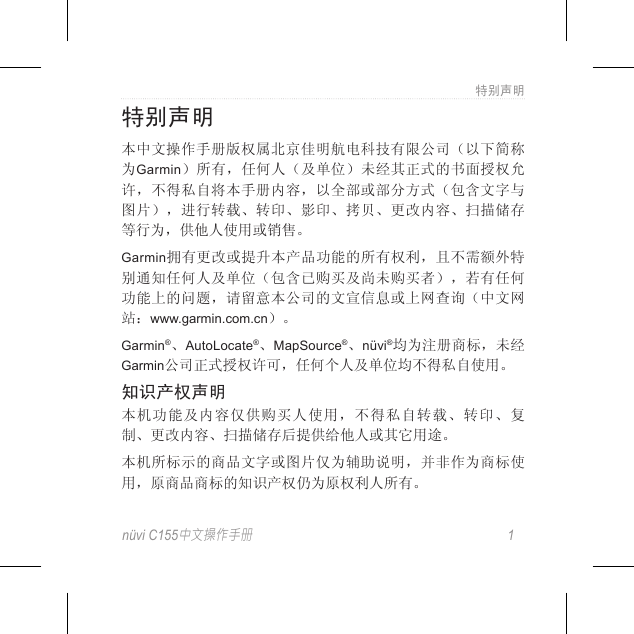 特别声明

特别声明

本中文操作手册版权属北京佳明航电科技有限公司（以下简称为Garmin）所有，任何人（及单位）未经其正式的书面授权允许，不得私自将本手册内容，以全部或部分方式（包含文字与图片），进行转载、转印、影印、拷贝、更改内容、扫描储存等行为，供他人使用或销售。

Garmin拥有更改或提升本产品功能的所有权利，且不需额外特别通知任何人及单位（包含已购买及尚未购买者），若有任何功能上的问题，请留意本公司的文宣信息或上网查询（中文网站：www.garmin.com.cn）。

Garmin®、AutoLocate®、MapSource®、nüvi®均为注册商标，未经Garmin公司正式授权许可，任何个人及单位均不得私自使用。

知识产权声明

本机功能及内容仅供购买人使用，不得私自转载、转印、复制、更改内容、扫描储存后提供给他人或其它用途。

本机所标示的商品文字或图片仅为辅助说明，并非作为商标使用，原商品商标的知识产权仍为原权利人所有。

nüvi C155中文操作手册 1